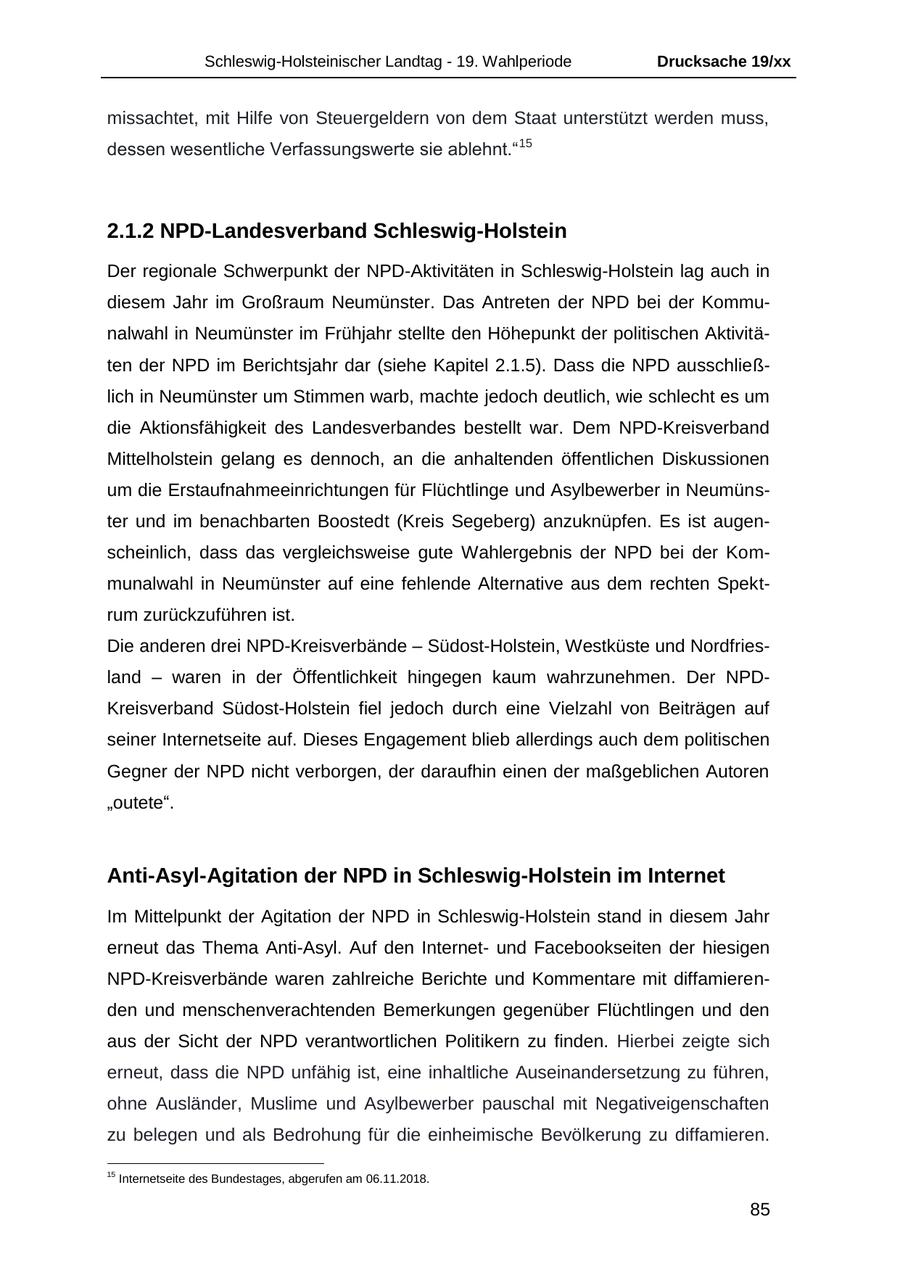 Schleswig-Holsteinischer Landtag - 19. Wahlperiode Drucksache 19/xx

missachtet, mit Hilfe von Steuergeldern von dem Staat unterstützt werden muss, dessen wesentliche Verfassungswerte sie ablehnt.“$^{15}$

2.1.2 NPD-Landesverband Schleswig-Holstein

Der regionale Schwerpunkt der NPD-Aktivitäten in Schleswig-Holstein lag auch in diesem Jahr im Großraum Neumünster. Das Antreten der NPD bei der Kommunalwahl in Neumünster im Frühjahr stellte den Höhepunkt der politischen Aktivitäten der NPD im Berichtsjahr dar (siehe Kapitel 2.1.5). Dass die NPD ausschließlich in Neumünster um Stimmen warb, machte jedoch deutlich, wie schlecht es um die Aktionsfähigkeit des Landesverbandes bestellt war. Dem NPD-Kreisverband Mittelholstein gelang es dennoch, an die anhaltenden öffentlichen Diskussionen um die Erstaufnahmeeinrichtungen für Flüchtlinge und Asylbewerber in Neumünster und im benachbarten Boostedt (Kreis Segeberg) anzuknüpfen. Es ist augenscheinlich, dass das vergleichsweise gute Wahlergebnis der NPD bei der Kommunalwahl in Neumünster auf eine fehlende Alternative aus dem rechten Spektrum zurückzuführen ist.
Die anderen drei NPD-Kreisverbände – Südost-Holstein, Westküste und Nordfriesland – waren in der Öffentlichkeit hingegen kaum wahrzunehmen. Der NPD-Kreisverband Südost-Holstein fiel jedoch durch eine Vielzahl von Beiträgen auf seiner Internetseite auf. Dieses Engagement blieb allerdings auch dem politischen Gegner der NPD nicht verborgen, der daraufhin einen der maßgeblichen Autoren „outete“.

Anti-Asyl-Agitation der NPD in Schleswig-Holstein im Internet

Im Mittelpunkt der Agitation der NPD in Schleswig-Holstein stand in diesem Jahr erneut das Thema Anti-Asyl. Auf den Internet- und Facebookseiten der hiesigen NPD-Kreisverbände waren zahlreiche Berichte und Kommentare mit diffamierenden und menschenverachtenden Bemerkungen gegenüber Flüchtlingen und den aus der Sicht der NPD verantwortlichen Politikern zu finden. Hierbei zeigte sich erneut, dass die NPD unfähig ist, eine inhaltliche Auseinandersetzung zu führen, ohne Ausländer, Muslime und Asylbewerber pauschal mit Negativeigenschaften zu belegen und als Bedrohung für die einheimische Bevölkerung zu diffamieren.

$^{15}$ Internetseite des Bundestages, abgerufen am 06.11.2018.

85